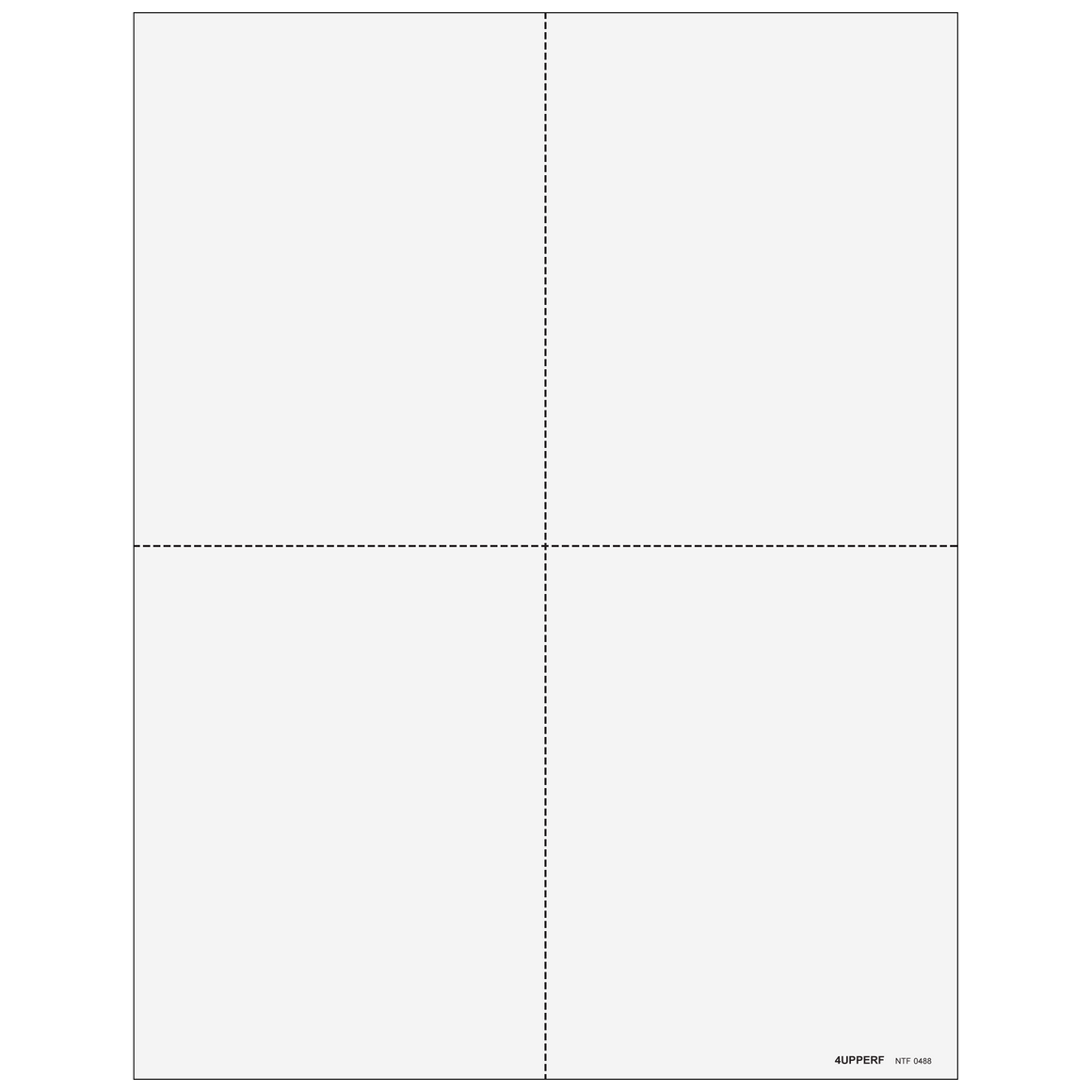 4UPPERF NTF 0488